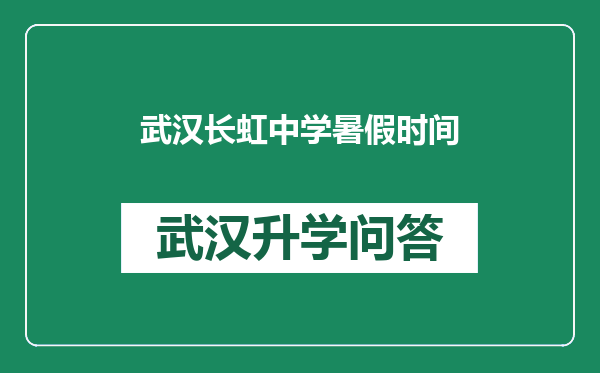 武汉长虹中学暑假时间

武汉升学问答